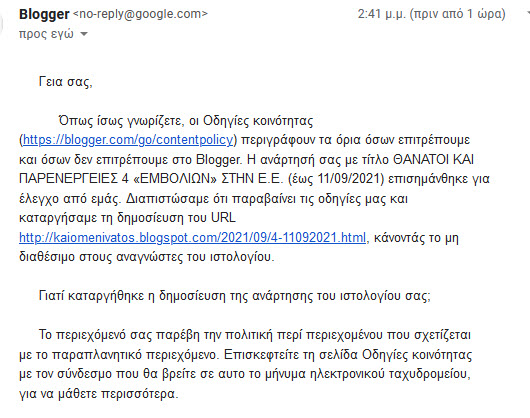 Blogger <no-reply@google.com>
2:41 μ.μ. (πριν από 1 ώρα)
προς εγώ

Γεια σας,

Όπως ίσως γνωρίζετε, οι Οδηγίες κοινότητας (https://blogger.com/go/contentpolicy) περιγράφουν τα όρια όσων επιτρέπουμε και όσων δεν επιτρέπουμε στο Blogger. Η ανάρτησή σας με τίτλο ΘΑΝΑΤΟΙ ΚΑΙ ΠΑΡΕΝΕΡΓΕΙΕΣ 4 «ΕΜΒΟΛΙΩΝ» ΣΤΗΝ Ε.Ε. (έως 11/09/2021) επισημάνθηκε για έλεγχο από εμάς. Διαπιστώσαμε ότι παραβαίνει τις οδηγίες μας και καταργήσαμε τη δημοσίευση του URL http://kaiomenivatos.blogspot.com/2021/09/4-11092021.html, κάνοντάς το μη διαθέσιμο στους αναγνώστες του ιστολογίου.

Γιατί καταργήθηκε η δημοσίευση της ανάρτησης του ιστολογίου σας;

Το περιεχόμενό σας παρέβη την πολιτική περί περιεχομένου που σχετίζεται με το παραπλανητικό περιεχόμενο. Επισκεφτείτε τη σελίδα Οδηγίες κοινότητας με τον σύνδεσμο που θα βρείτε σε αυτο το μήνυμα ηλεκτρονικού ταχυδρομείου, για να μάθετε περισσότερα.